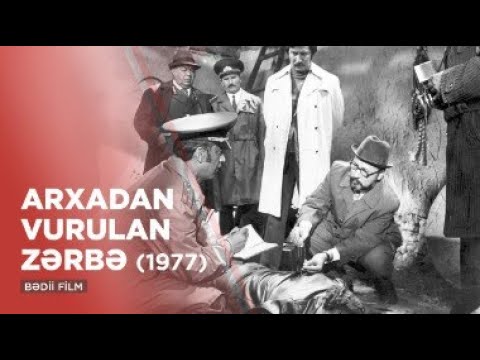 ARXADAN VURULAN ZƏRBƏ (1977)

BƏDİİ FİLM